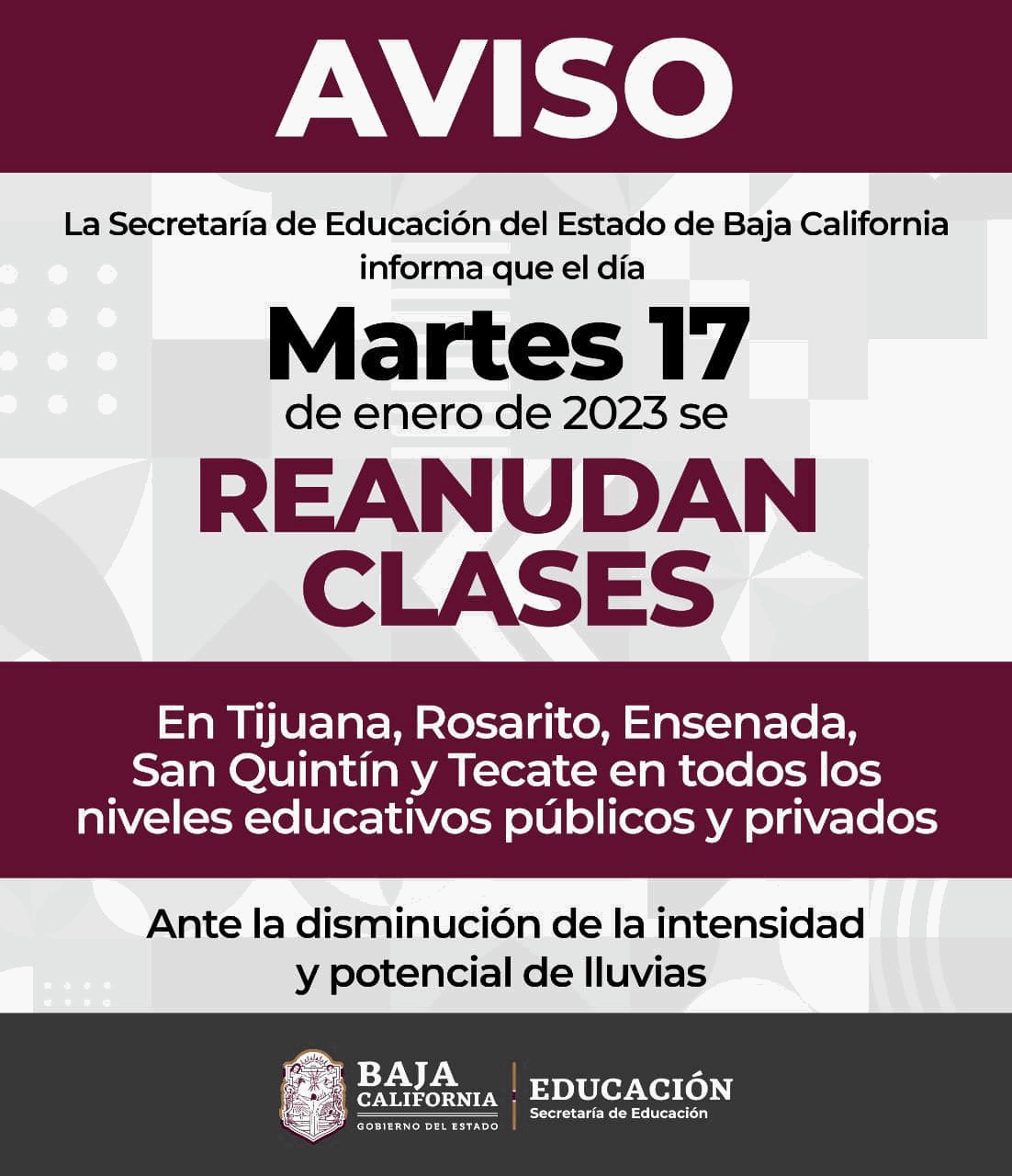 AVISO

La Secretaría de Educación del Estado de Baja California informa que el día

Martes 17
de enero de 2023 se

REANUDAN CLASES

En Tijuana, Rosarito, Ensenada, San Quintín y Tecate en todos los niveles educativos públicos y privados

Ante la disminución de la intensidad y potencial de lluvias

BAJA CALIFORNIA
GOBIERNO DEL ESTADO

EDUCACIÓN
Secretaría de Educación